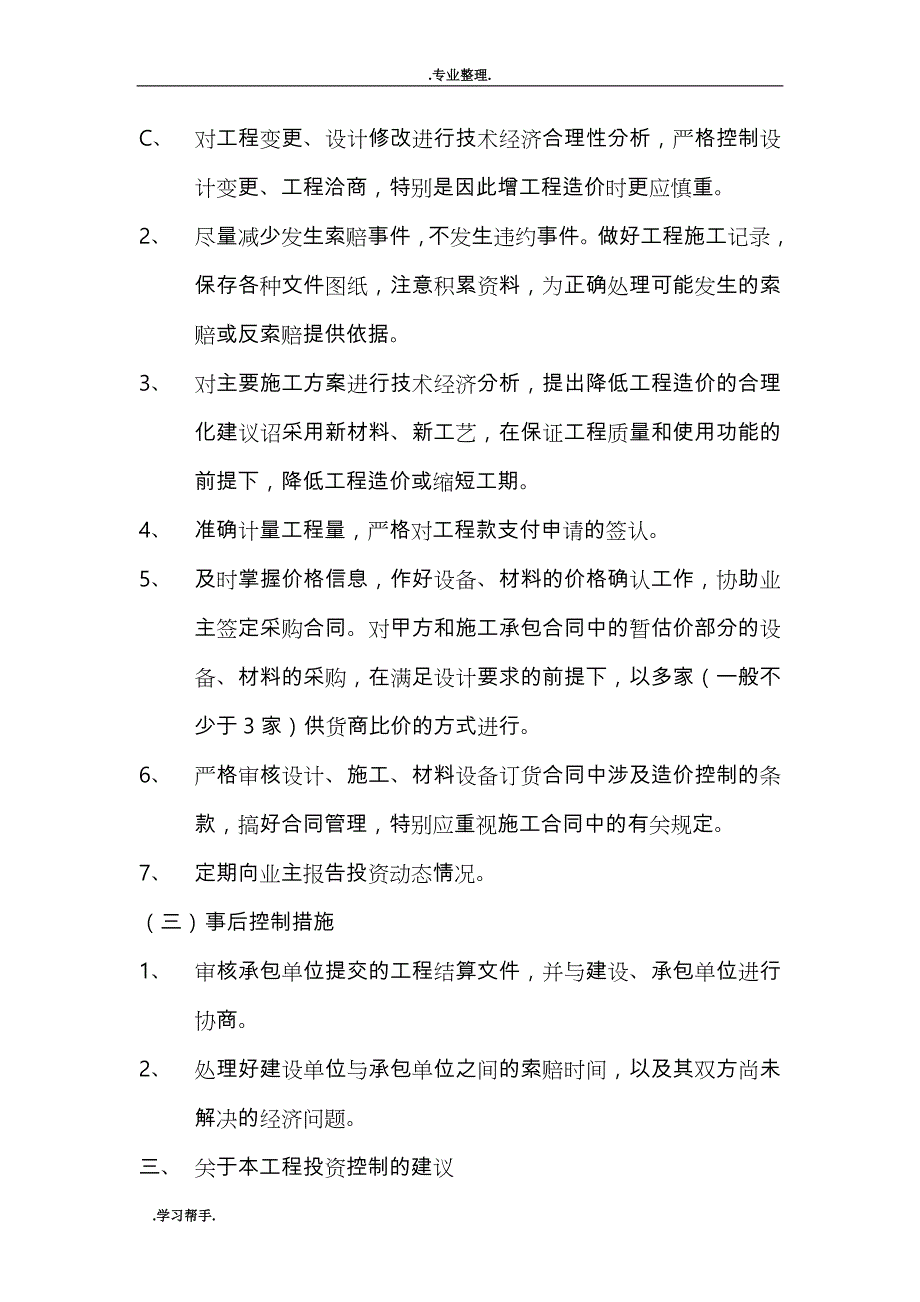 .专业整理.

C、 对工程变更、设计修改进行技术经济合理性分析，严格控制设计变更、工程洽商，特别是因此增工程造价时更应慎重。

2、 尽量减少发生索赔事件，不发生违约事件。做好工程施工记录，保存各种文件图纸，注意积累资料，为正确处理可能发生的索赔或反索赔提供依据。

3、 对主要施工方案进行技术经济分析，提出降低工程造价的合理化建议诏采用新材料、新工艺，在保证工程质量和使用功能的前提下，降低工程造价或缩短工期。

4、 准确计量工程量，严格对工程款支付申请的签认。

5、 及时掌握价格信息，作好设备、材料的价格确认工作，协助业主签定采购合同。对甲方和施工承包合同中的暂估价部分的设备、材料的采购，在满足设计要求的前提下，以多家（一般不少于 3 家）供货商比价的方式进行。

6、 严格审核设计、施工、材料设备订货合同中涉及造价控制的条款，搞好合同管理，特别应重视施工合同中的有关规定。

7、 定期向业主报告投资动态情况。

（三）事后控制措施

1、 审核承包单位提交的工程结算文件，并与建设、承包单位进行协商。

2、 处理好建设单位与承包单位之间的索赔时间，以及其双方尚未解决的经济问题。

三、 关于本工程投资控制的建议

.学习帮手.